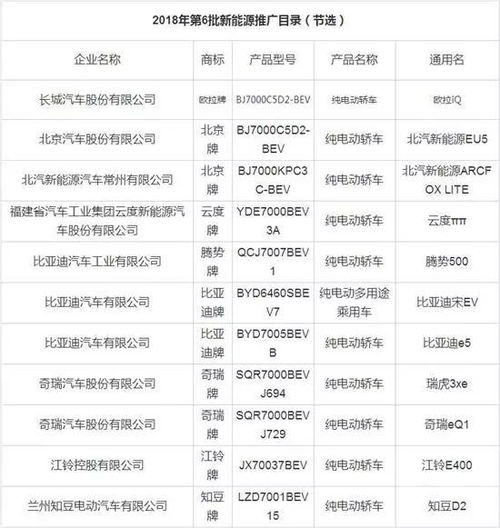 2018年第6批新能源推广目录（节选）

| 企业名称 | 商标 | 产品型号 | 产品名称 | 通用名 |
|---|---|---|---|---|
| 长城汽车股份有限公司 | 欧拉牌 | BJ7000C5D2-BEV | 纯电动轿车 | 欧拉iQ |
| 北京汽车股份有限公司 | 北京牌 | BJ7000C5D2-BEV | 纯电动轿车 | 北汽新能源EU5 |
| 北汽新能源汽车常州有限公司 | 北京牌 | BJ7000KPC3C-BEV | 纯电动轿车 | 北汽新能源ARCFOX LITE |
| 福建省汽车工业集团云度新能源汽车股份有限公司 | 云度牌 | YDE7000BEV3A | 纯电动轿车 | 云度ππ |
| 比亚迪汽车工业有限公司 | 腾势牌 | QCJ7007BEV1 | 纯电动轿车 | 腾势500 |
| 比亚迪汽车有限公司 | 比亚迪牌 | BYD6460SBEV7 | 纯电动多用途乘用车 | 比亚迪宋EV |
| 比亚迪汽车有限公司 | 比亚迪牌 | BYD7005BEVB | 纯电动轿车 | 比亚迪e5 |
| 奇瑞汽车股份有限公司 | 奇瑞牌 | SQR7000BEVJ694 | 纯电动轿车 | 瑞虎3xe |
| 奇瑞汽车股份有限公司 | 奇瑞牌 | SQR7000BEVJ729 | 纯电动轿车 | 奇瑞eQ1 |
| 江铃控股有限公司 | 江铃牌 | JX70037BEV | 纯电动轿车 | 江铃E400 |
| 兰州知豆电动汽车有限公司 | 知豆牌 | LZD7001BEV15 | 纯电动轿车 | 知豆D2 |